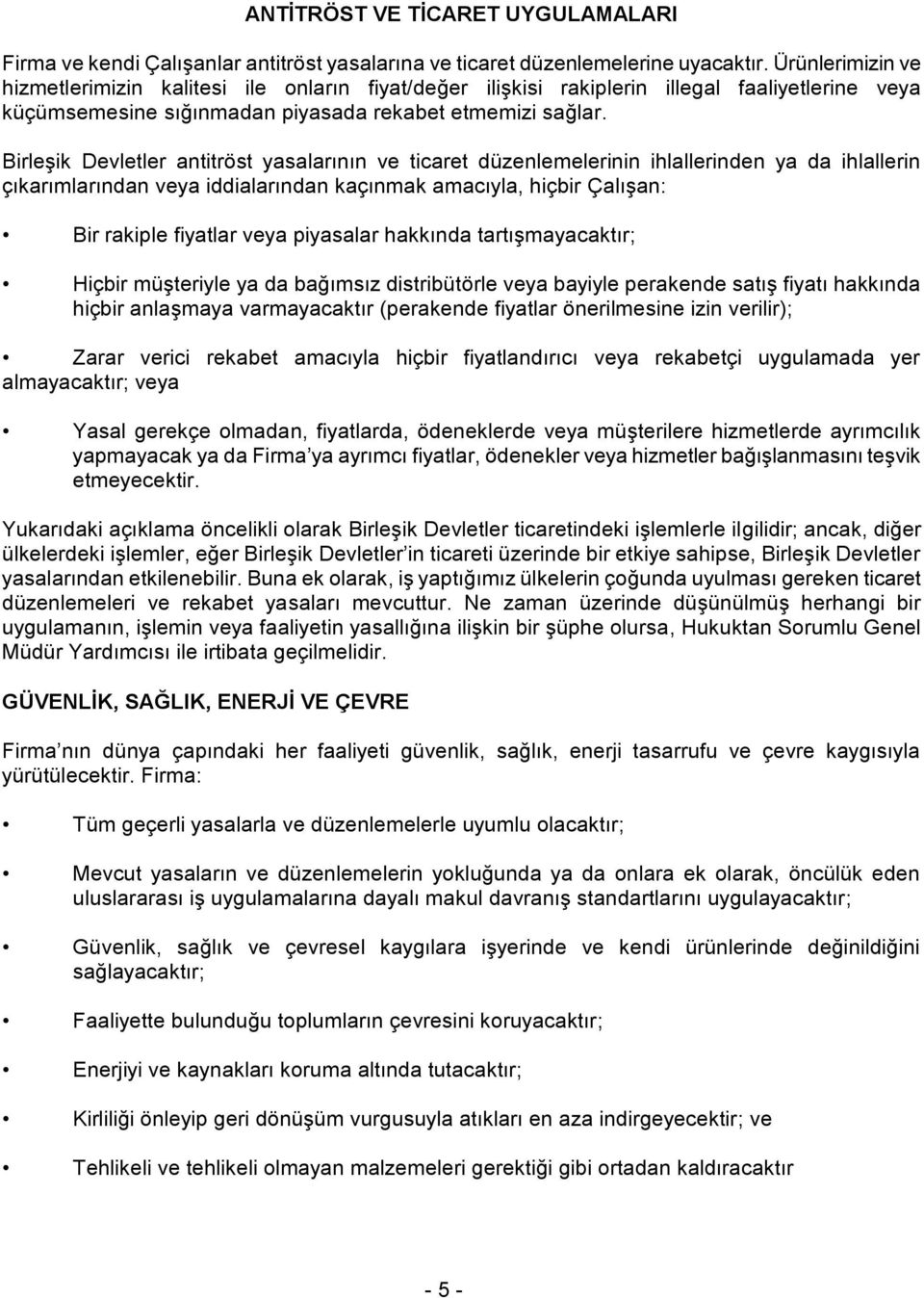 ANTİTRÖST VE TİCARET UYGULAMALARI

Firma ve kendi Çalışanlar antitröst yasalarına ve ticaret düzenlemelerine uyacaktır. Ürünlerimizin ve hizmetlerimizin kalitesi ile onların fiyat/değer ilişkisi rakiplerin illegal faaliyetlerine veya küçümsemesine sığınmadan piyasada rekabet etmemizi sağlar.

Birleşik Devletler antitröst yasalarının ve ticaret düzenlemelerinin ihlallerinden ya da ihlallerin çıkarımlarından veya iddialarından kaçınmak amacıyla, hiçbir Çalışan:

• Bir rakiple fiyatlar veya piyasalar hakkında tartışmayacaktır;

• Hiçbir müşteriyle ya da bağımsız distribütörle veya bayiyle perakende satış fiyatı hakkında hiçbir anlaşmaya varmayacaktır (perakende fiyatlar önerilmesine izin verilir);

• Zarar verici rekabet amacıyla hiçbir fiyatlandırıcı veya rekabetçi uygulamada yer almayacaktır; veya

• Yasal gerekçe olmadan, fiyatlarda, ödeneklerde veya müşterilere hizmetlerde ayrımcılık yapmayacak ya da Firma'ya ayrımcı fiyatlar, ödenekler veya hizmetler bağışlanmasını teşvik etmeyecektir.

Yukarıdaki açıklama öncelikli olarak Birleşik Devletler ticaretindeki işlemlerle ilgilidir; ancak, diğer ülkelerdeki işlemler, eğer Birleşik Devletler'in ticareti üzerinde bir etkiye sahipse, Birleşik Devletler yasalarından etkilenebilir. Buna ek olarak, iş yaptığımız ülkelerin çoğunda uyulması gereken ticaret düzenlemeleri ve rekabet yasaları mevcuttur. Ne zaman üzerinde düşünülmüş herhangi bir uygulamanın, işlemin veya faaliyetin yasallığına ilişkin bir şüphe olursa, Hukuktan Sorumlu Genel Müdür Yardımcısı ile irtibata geçilmelidir.

GÜVENLİK, SAĞLIK, ENERJİ VE ÇEVRE

Firma'nın dünya çapındaki her faaliyeti güvenlik, sağlık, enerji tasarrufu ve çevre kaygısıyla yürütülecektir. Firma:

• Tüm geçerli yasalarla ve düzenlemelerle uyumlu olacaktır;

• Mevcut yasaların ve düzenlemelerin yokluğunda ya da onlara ek olarak, öncülük eden uluslararası iş uygulamalarına dayalı makul davranış standartlarını uygulayacaktır;

• Güvenlik, sağlık ve çevresel kaygılara işyerinde ve kendi ürünlerinde değinildiğini sağlayacaktır;

• Faaliyette bulunduğu toplumların çevresini koruyacaktır;

• Enerjiyi ve kaynakları koruma altında tutacaktır;

• Kirliliği önleyip geri dönüşüm vurgusuyla atıkları en aza indirgeyecektir; ve

• Tehlikeli ve tehlikeli olmayan malzemeleri gerektiği gibi ortadan kaldıracaktır

- 5 -